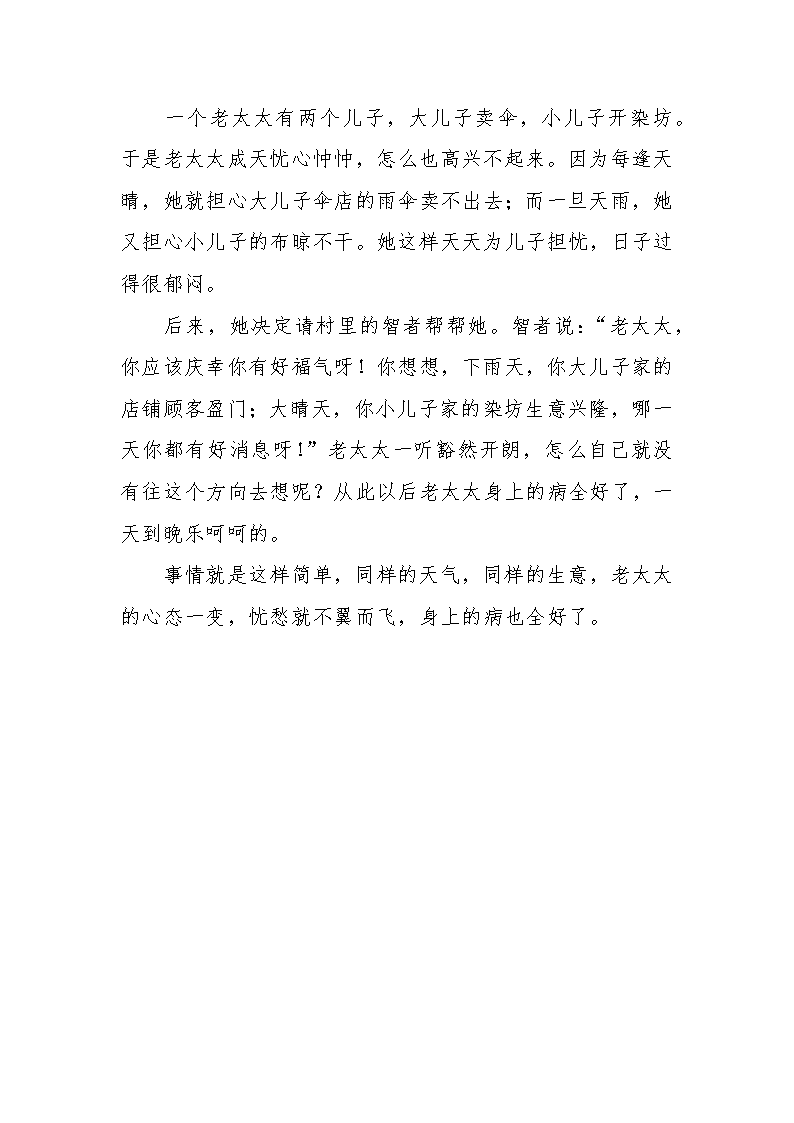 一个老太太有两个儿子，大儿子卖伞，小儿子开染坊。于是老太太成天忧心忡忡，怎么也高兴不起来。因为每逢天晴，她就担心大儿子伞店的雨伞卖不出去；而一旦天雨，她又担心小儿子的布晾不干。她这样天天为儿子担忧，日子过得很郁闷。

后来，她决定请村里的智者帮帮她。智者说：“老太太，你应该庆幸你有好福气呀！你想想，下雨天，你大儿子家的店铺顾客盈门；大晴天，你小儿子家的染坊生意兴隆，哪一天你都有好消息呀！”老太太一听豁然开朗，怎么自己就没有往这个方向去想呢？从此以后老太太身上的病全好了，一天到晚乐呵呵的。

事情就是这样简单，同样的天气，同样的生意，老太太的心态一变，忧愁就不翼而飞，身上的病也全好了。